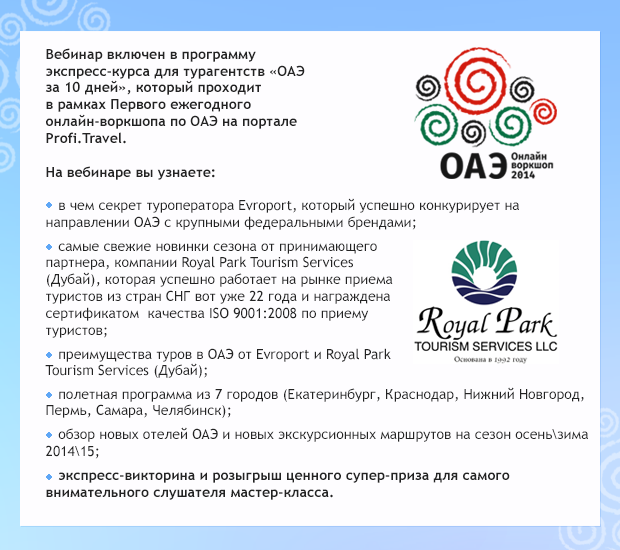 Вебинар включен в программу экспресс-курса для турагентств «ОАЭ за 10 дней», который проходит в рамках Первого ежегодного онлайн-воркшопа по ОАЭ на портале Profi.Travel.

ОАЭ Онлайн воркшоп 2014

На вебинаре вы узнаете:

в чем секрет туроператора Evroport, который успешно конкурирует на направлении ОАЭ с крупными федеральными брендами;

самые свежие новинки сезона от принимающего партнера, компании Royal Park Tourism Services (Дубай), которая успешно работает на рынке приема туристов из стран СНГ вот уже 22 года и награждена сертификатом качества ISO 9001:2008 по приему туристов;

Royal Park TOURISM SERVICES LLC Основана в 1992 году

преимущества туров в ОАЭ от Evroport и Royal Park Tourism Services (Дубай);

полетная программа из 7 городов (Екатеринбург, Краснодар, Нижний Новгород, Пермь, Самара, Челябинск);

обзор новых отелей ОАЭ и новых экскурсионных маршрутов на сезон осень\зима 2014\15;

экспресс-викторина и розыгрыш ценного супер-приза для самого внимательного слушателя мастер-класса.